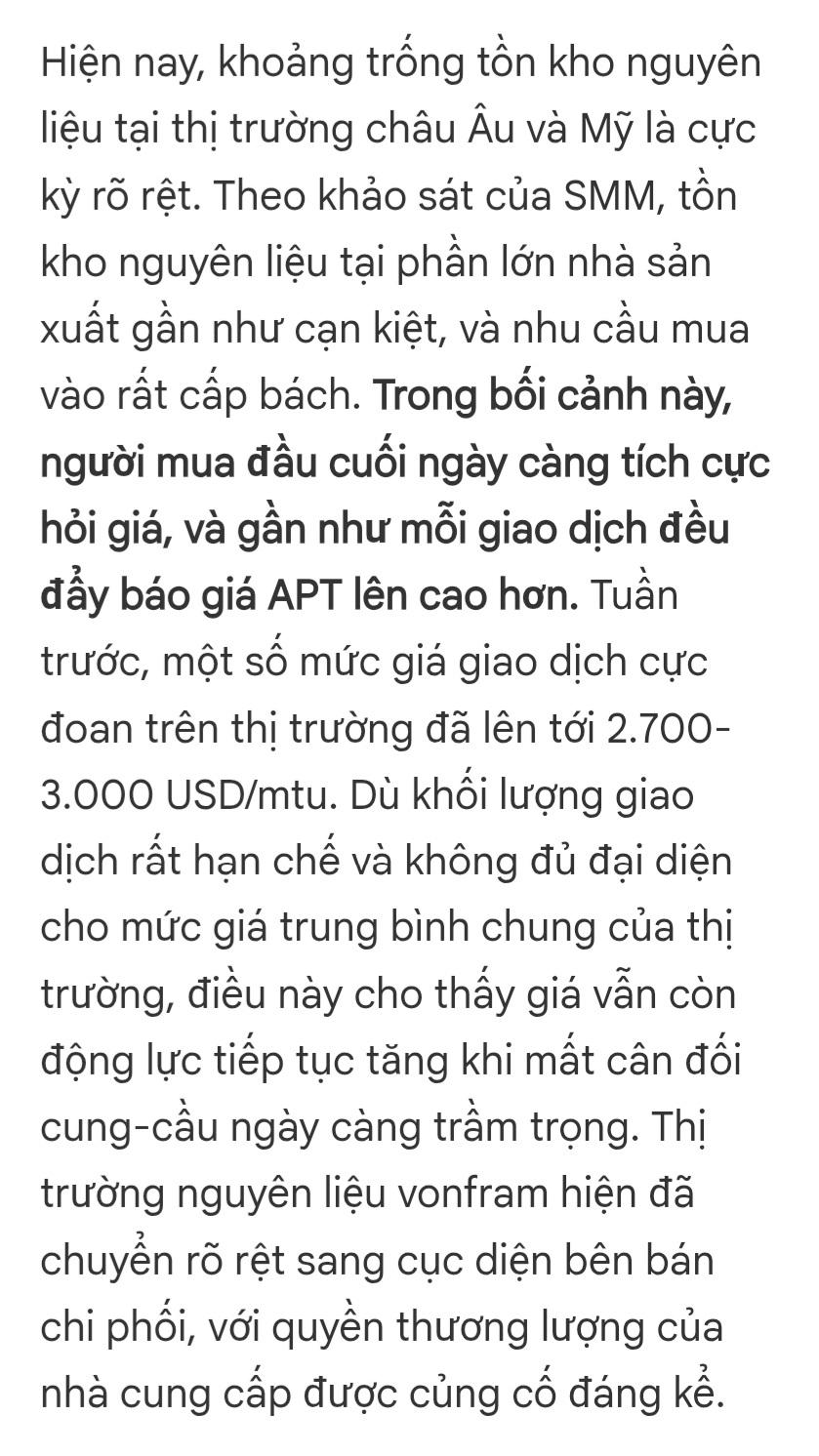 Hiện nay, khoảng trống tồn kho nguyên liệu tại thị trường châu Âu và Mỹ là cực kỳ rõ rệt. Theo khảo sát của SMM, tồn kho nguyên liệu tại phần lớn nhà sản xuất gần như cạn kiệt, và nhu cầu mua vào rất cấp bách. Trong bối cảnh này, người mua đầu cuối ngày càng tích cực hỏi giá, và gần như mỗi giao dịch đều đẩy báo giá APT lên cao hơn. Tuần trước, một số mức giá giao dịch cực đoan trên thị trường đã lên tới 2.700-3.000 USD/mtu. Dù khối lượng giao dịch rất hạn chế và không đủ đại diện cho mức giá trung bình chung của thị trường, điều này cho thấy giá vẫn còn động lực tiếp tục tăng khi mất cân đối cung-cầu ngày càng trầm trọng. Thị trường nguyên liệu vonfram hiện đã chuyển rõ rệt sang cục diện bên bán chi phối, với quyền thương lượng của nhà cung cấp được củng cố đáng kể.